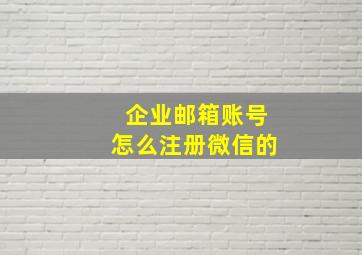 企业邮箱账号
怎么注册微信的